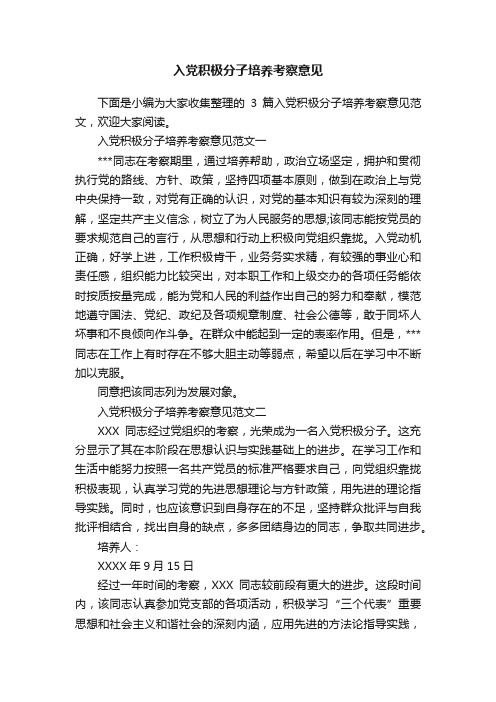 入党积极分子培养考察意见

下面是小编为大家收集整理的 3 篇入党积极分子培养考察意见范文，欢迎大家阅读。

入党积极分子培养考察意见范文一

***同志在考察期里，通过培养帮助，政治立场坚定，拥护和贯彻执行党的路线、方针、政策，坚持四项基本原则，做到在政治上与党中央保持一致，对党有正确的认识，对党的基本知识有较为深刻的理解，坚定共产主义信念，树立了为人民服务的思想;该同志能按党员的要求规范自己的言行，从思想和行动上积极向党组织靠拢。入党动机正确，好学上进，工作积极肯干，业务务实求精，有较强的事业心和责任感，组织能力比较突出，对本职工作和上级交办的各项任务能依时按质按量完成，能为党和人民的利益作出自己的努力和奉献，模范地遵守国法、党纪、政纪及各项规章制度、社会公德等，敢于同坏人坏事和不良倾向作斗争。在群众中能起到一定的表率作用。但是，***同志在工作上有时存在不够大胆主动等弱点，希望以后在学习中不断加以克服。

同意把该同志列为发展对象。

入党积极分子培养考察意见范文二

XXX 同志经过党组织的考察，光荣成为一名入党积极分子。这充分显示了其在本阶段在思想认识与实践基础上的进步。在学习工作和生活中能努力按照一名共产党员的标准严格要求自己，向党组织靠拢积极表现，认真学习党的先进思想理论与方针政策，用先进的理论指导实践。同时，也应该意识到自身存在的不足，坚持群众批评与自我批评相结合，找出自身的缺点，多多团结身边的同志，争取共同进步。

培养人：

XXXX 年 9 月 15 日

经过一年时间的考察，XXX 同志较前段有更大的进步。这段时间内，该同志认真参加党支部的各项活动，积极学习“三个代表”重要思想和社会主义和谐社会的深刻内涵，应用先进的方法论指导实践，